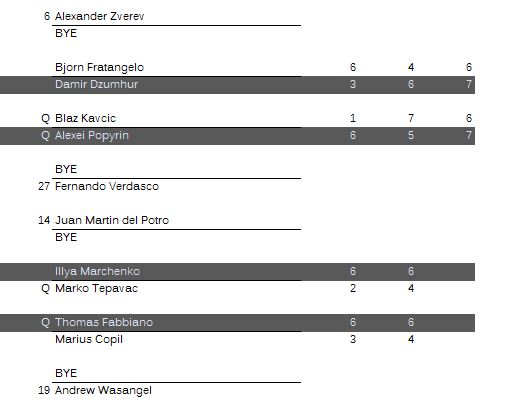 6 Alexander Zverev
BYE

Bjorn Fratangelo 6 4 6
Damir Dzumhur 3 6 7

Q Blaz Kavcic 1 7 6
Q Alexei Popyrin 6 5 7

BYE
27 Fernando Verdasco

14 Juan Martin del Potro
BYE

Illya Marchenko 6 6
Q Marko Tepavac 2 4

Q Thomas Fabbiano 6 6
Marius Copil 3 4

BYE
19 Andrew Wasangel